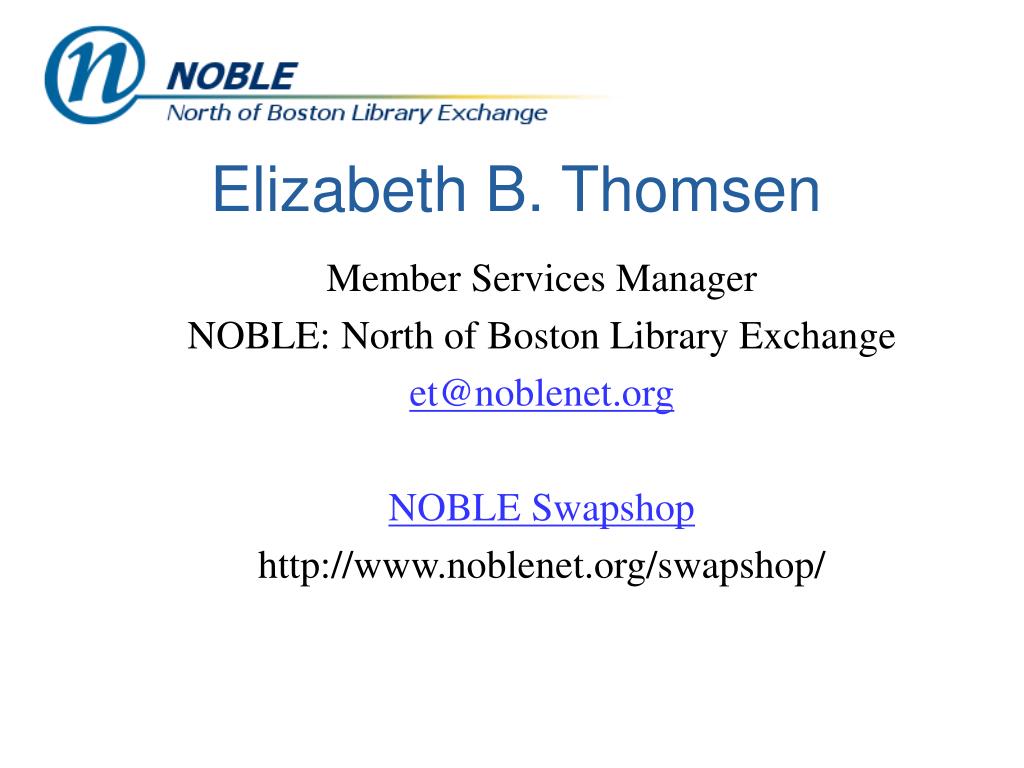 n NOBLE
North of Boston Library Exchange

Elizabeth B. Thomsen

Member Services Manager
NOBLE: North of Boston Library Exchange
et@noblenet.org

NOBLE Swapshop
http://www.noblenet.org/swapshop/